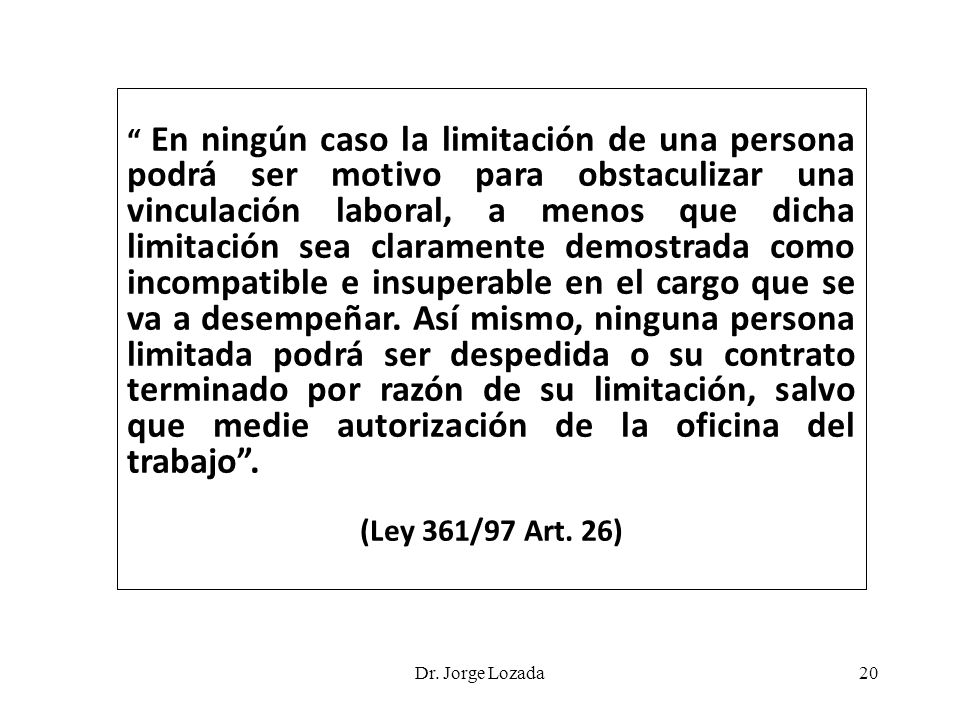 “ En ningún caso la limitación de una persona podrá ser motivo para obstaculizar una vinculación laboral, a menos que dicha limitación sea claramente demostrada como incompatible e insuperable en el cargo que se va a desempeñar. Así mismo, ninguna persona limitada podrá ser despedida o su contrato terminado por razón de su limitación, salvo que medie autorización de la oficina del trabajo”.

(Ley 361/97 Art. 26)

Dr. Jorge Lozada

20